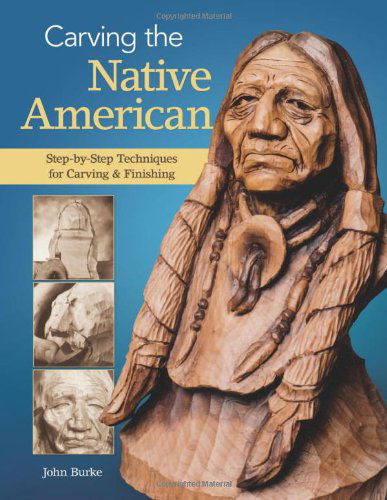 Copyrighted Material

Carving the Native American

Step-by-Step Techniques for Carving & Finishing

John Burke

Copyrighted Material